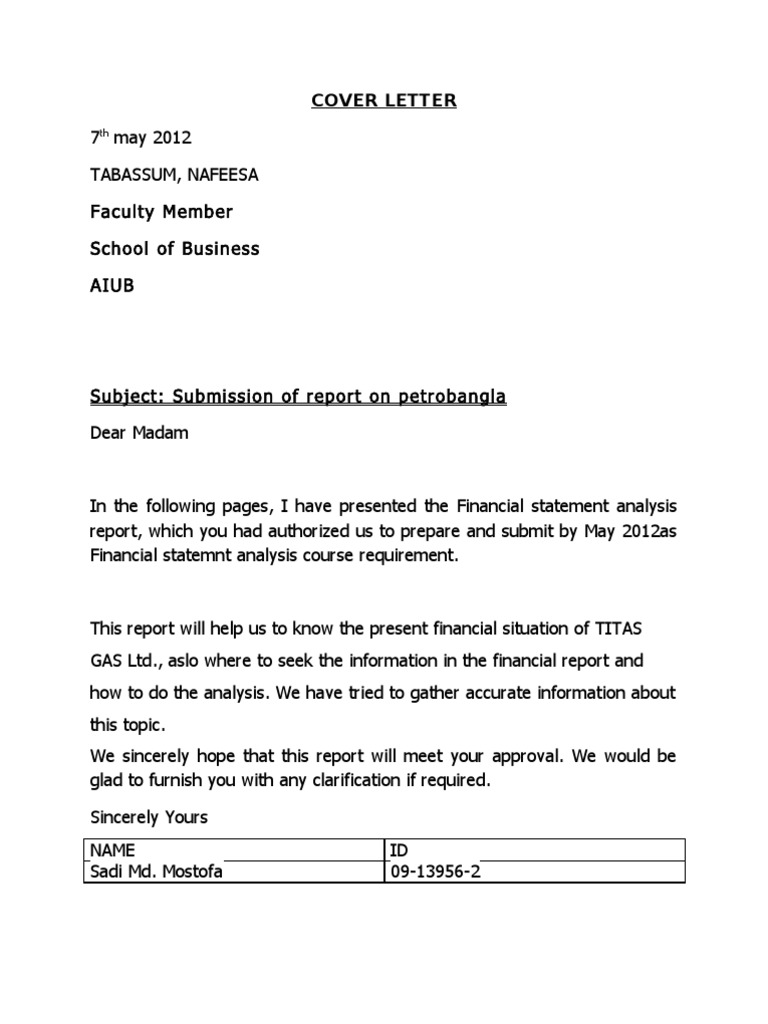 COVER LETTER

7$^{th}$ may 2012

TABASSUM, NAFEESA

Faculty Member

School of Business

AIUB

Subject: Submission of report on petrobangla

Dear Madam

In the following pages, I have presented the Financial statement analysis report, which you had authorized us to prepare and submit by May 2012as Financial statemnt analysis course requirement.

This report will help us to know the present financial situation of TITAS GAS Ltd., aslo where to seek the information in the financial report and how to do the analysis. We have tried to gather accurate information about this topic.

We sincerely hope that this report will meet your approval. We would be glad to furnish you with any clarification if required.

Sincerely Yours

| NAME | ID |
|---|---|
| Sadi Md. Mostofa | 09-13956-2 |